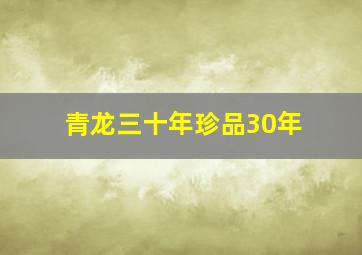 青龙三十年珍品30年